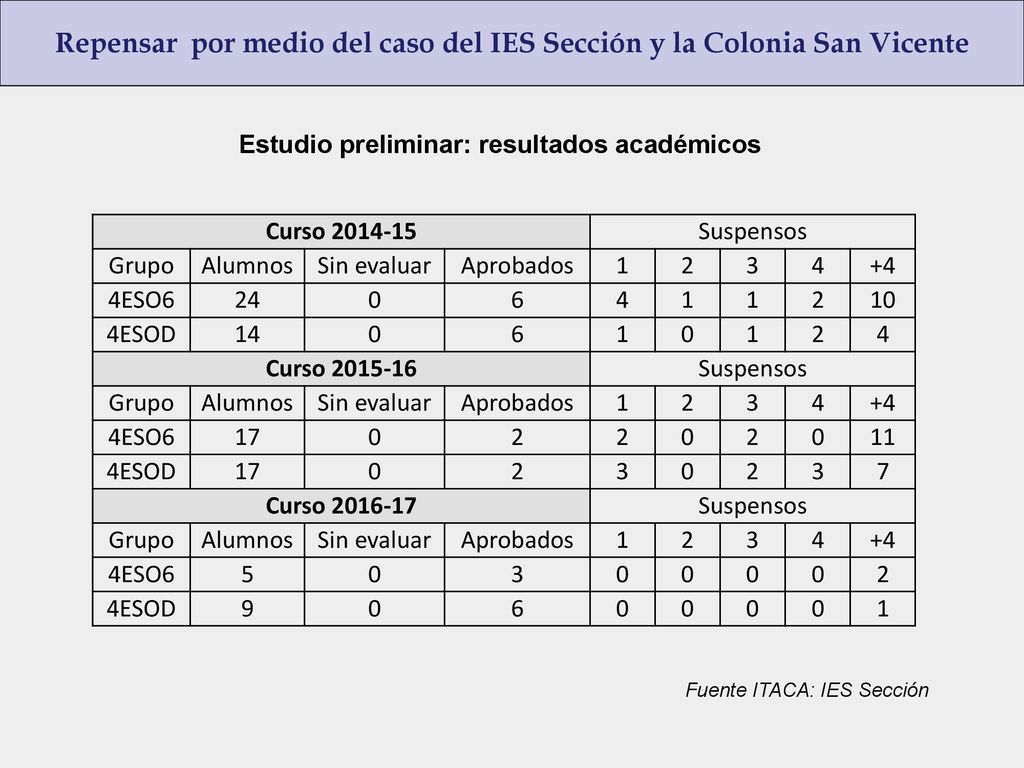 Repensar por medio del caso del IES Sección y la Colonia San Vicente

Estudio preliminar: resultados académicos

| Curso 2014-15 | | | | Suspensos | | | | |
|---|---|---|---|---|---|---|---|---|
| Grupo | Alumnos | Sin evaluar | Aprobados | 1 | 2 | 3 | 4 | +4 |
| 4ESO6 | 24 | 0 | 6 | 4 | 1 | 1 | 2 | 10 |
| 4ESOD | 14 | 0 | 6 | 1 | 0 | 1 | 2 | 4 |
| Curso 2015-16 | | | | Suspensos | | | | |
| Grupo | Alumnos | Sin evaluar | Aprobados | 1 | 2 | 3 | 4 | +4 |
| 4ESO6 | 17 | 0 | 2 | 2 | 0 | 2 | 0 | 11 |
| 4ESOD | 17 | 0 | 2 | 3 | 0 | 2 | 3 | 7 |
| Curso 2016-17 | | | | Suspensos | | | | |
| Grupo | Alumnos | Sin evaluar | Aprobados | 1 | 2 | 3 | 4 | +4 |
| 4ESO6 | 5 | 0 | 3 | 0 | 0 | 0 | 0 | 2 |
| 4ESOD | 9 | 0 | 6 | 0 | 0 | 0 | 0 | 1 |

Fuente ITACA: IES Sección